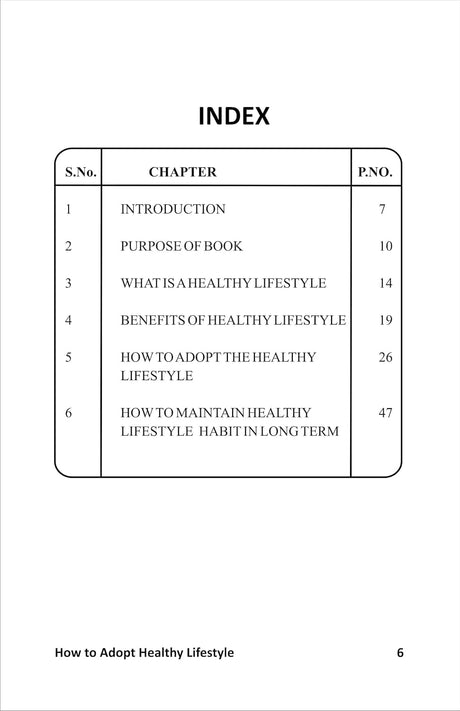 INDEX

| S.No. | CHAPTER | P.NO. |
|---|---|---|
| 1 | INTRODUCTION | 7 |
| 2 | PURPOSE OF BOOK | 10 |
| 3 | WHAT IS A HEALTHY LIFESTYLE | 14 |
| 4 | BENEFITS OF HEALTHY LIFESTYLE | 19 |
| 5 | HOW TO ADOPT THE HEALTHY LIFESTYLE | 26 |
| 6 | HOW TO MAINTAIN HEALTHY LIFESTYLE HABIT IN LONG TERM | 47 |

How to Adopt Healthy Lifestyle

6